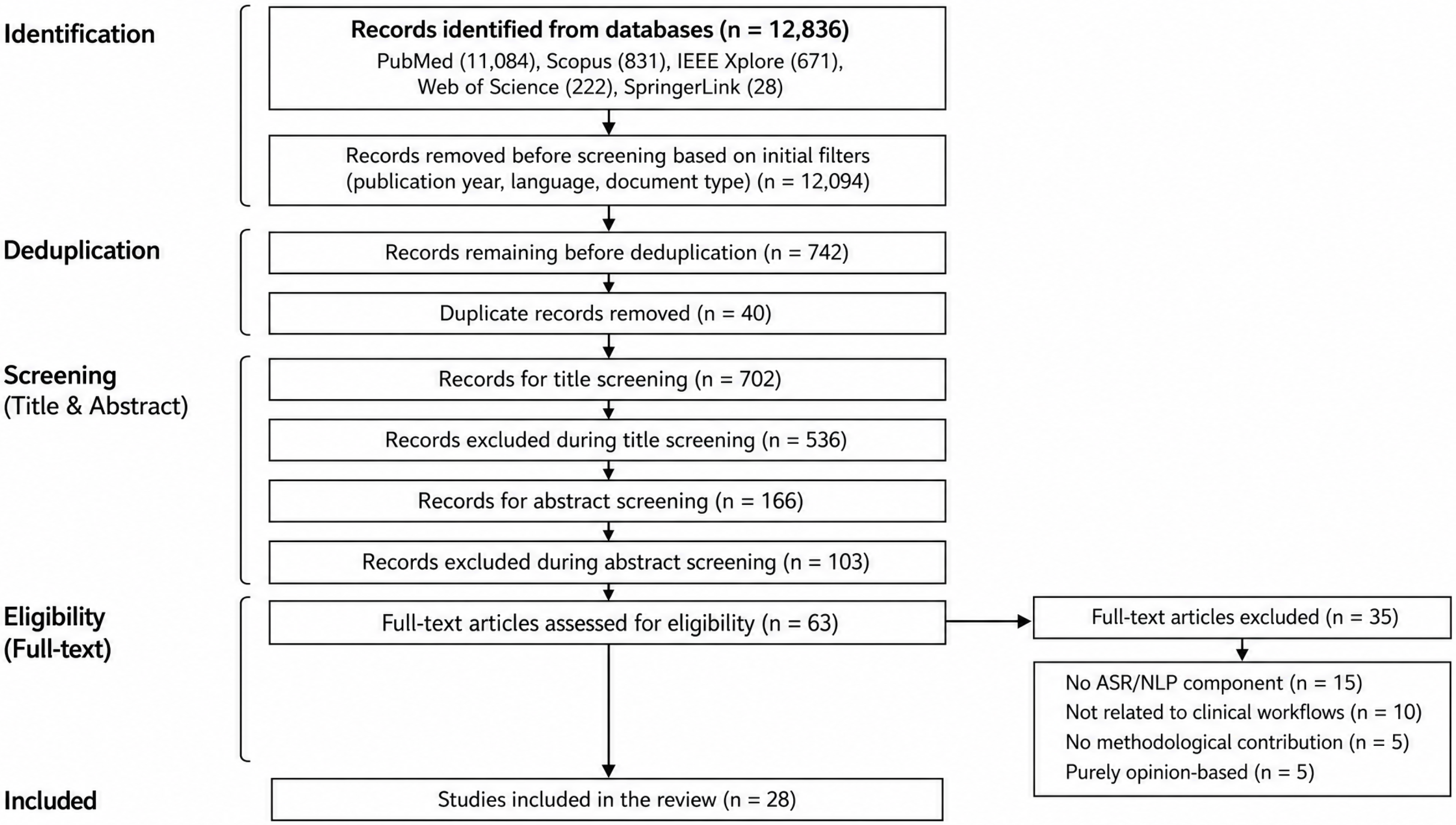 Identification

Records identified from databases (n = 12,836)
PubMed (11,084), Scopus (831), IEEE Xplore (671), Web of Science (222), SpringerLink (28)

Records removed before screening based on initial filters (publication year, language, document type) (n = 12,094)

Deduplication

Records remaining before deduplication (n = 742)

Duplicate records removed (n = 40)

Screening (Title & Abstract)

Records for title screening (n = 702)

Records excluded during title screening (n = 536)

Records for abstract screening (n = 166)

Records excluded during abstract screening (n = 103)

Eligibility (Full-text)

Full-text articles assessed for eligibility (n = 63)

Full-text articles excluded (n = 35)

No ASR/NLP component (n = 15)
Not related to clinical workflows (n = 10)
No methodological contribution (n = 5)
Purely opinion-based (n = 5)

Included

Studies included in the review (n = 28)